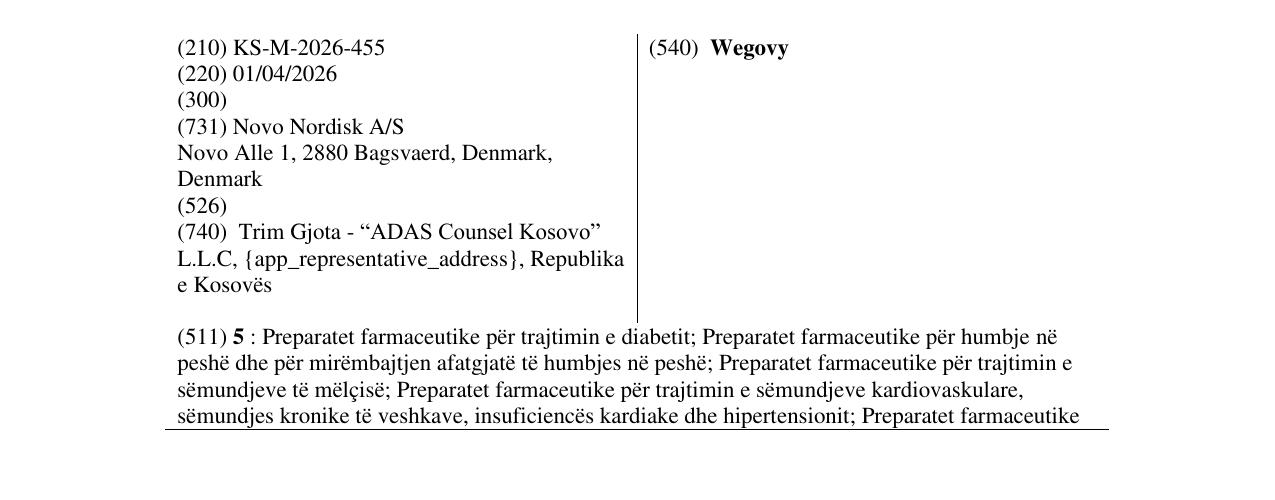 (210) KS-M-2026-455
(220) 01/04/2026
(300)
(731) Novo Nordisk A/S
Novo Alle 1, 2880 Bagsvaerd, Denmark, Denmark
(526)
(740) Trim Gjota - "ADAS Counsel Kosovo" L.L.C, {app_representative_address}, Republika e Kosovës

(540) Wegovy

(511) 5 : Preparatet farmaceutike për trajtimin e diabetit; Preparatet farmaceutike për humbje në peshë dhe për mirëmbajtjen afatgjatë të humbjes në peshë; Preparatet farmaceutike për trajtimin e sëmundjeve të mëlçisë; Preparatet farmaceutike për trajtimin e sëmundjeve kardiovaskulare, sëmundjes kronike të veshkave, insuficiencës kardiake dhe hipertensionit; Preparatet farmaceutike